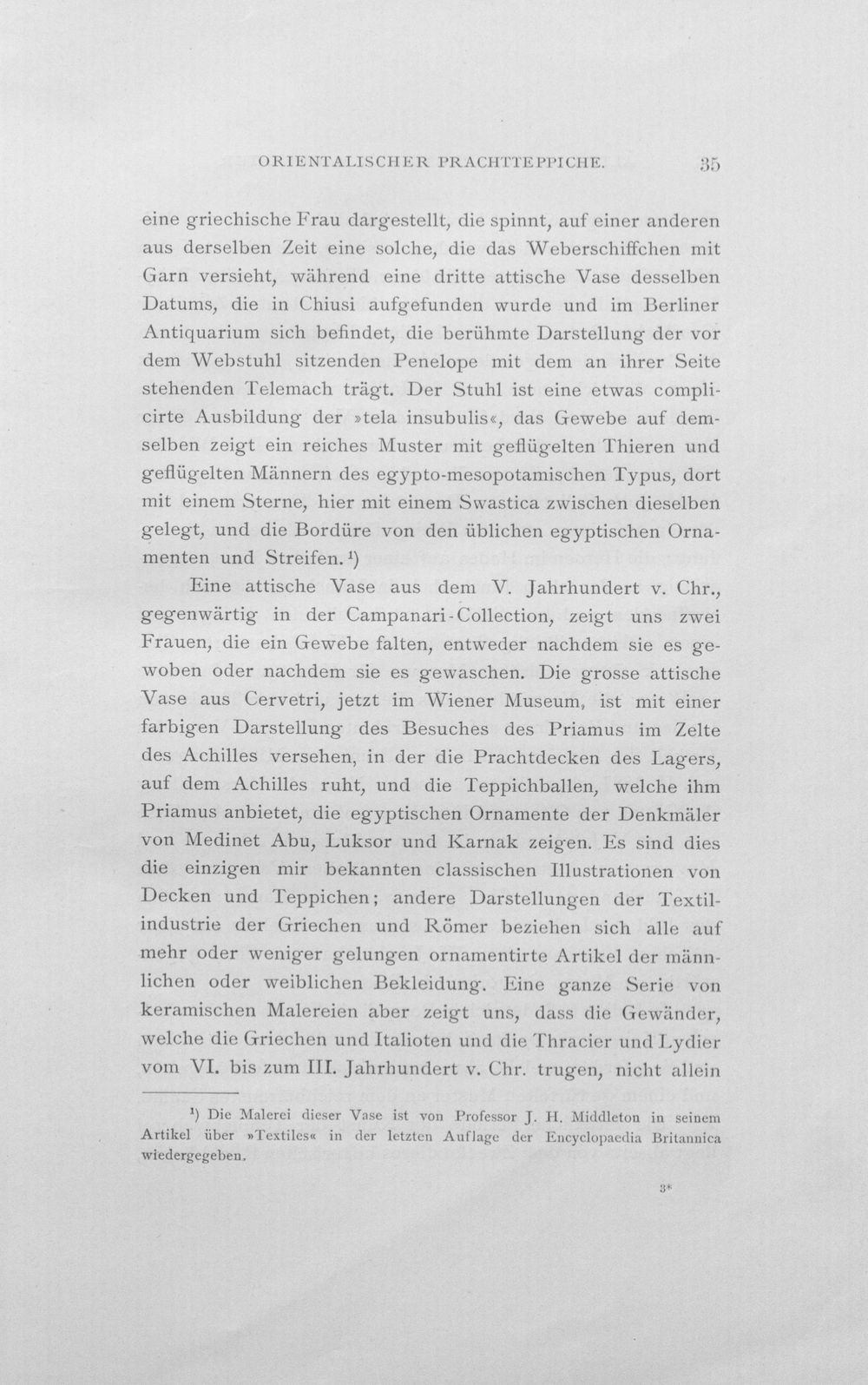 ORIENTALISCHER PRACHTTEPPICHE. 35

eine griechische Frau dargestellt, die spinnt, auf einer anderen aus derselben Zeit eine solche, die das Weberschiffchen mit Garn versieht, während eine dritte attische Vase desselben Datums, die in Chiusi aufgefunden wurde und im Berliner Antiquarium sich befindet, die berühmte Darstellung der vor dem Webstuhl sitzenden Penelope mit dem an ihrer Seite stehenden Telemach trägt. Der Stuhl ist eine etwas complicirte Ausbildung der »tela insubulis«, das Gewebe auf demselben zeigt ein reiches Muster mit geflügelten Thieren und geflügelten Männern des egypto-mesopotamischen Typus, dort mit einem Sterne, hier mit einem Swastica zwischen dieselben gelegt, und die Bordüre von den üblichen egyptischen Ornamenten und Streifen.$^{1}$)

Eine attische Vase aus dem V. Jahrhundert v. Chr., gegenwärtig in der Campanari-Collection, zeigt uns zwei Frauen, die ein Gewebe falten, entweder nachdem sie es gewoben oder nachdem sie es gewaschen. Die grosse attische Vase aus Cervetri, jetzt im Wiener Museum, ist mit einer farbigen Darstellung des Besuches des Priamus im Zelte des Achilles versehen, in der die Prachtdecken des Lagers, auf dem Achilles ruht, und die Teppichballen, welche ihm Priamus anbietet, die egyptischen Ornamente der Denkmäler von Medinet Abu, Luksor und Karnak zeigen. Es sind dies die einzigen mir bekannten classischen Illustrationen von Decken und Teppichen; andere Darstellungen der Textilindustrie der Griechen und Römer beziehen sich alle auf mehr oder weniger gelungen ornamentirte Artikel der männlichen oder weiblichen Bekleidung. Eine ganze Serie von keramischen Malereien aber zeigt uns, dass die Gewänder, welche die Griechen und Italioten und die Thracier und Lydier vom VI. bis zum III. Jahrhundert v. Chr. trugen, nicht allein

$^{1}$) Die Malerei dieser Vase ist von Professor J. H. Middleton in seinem Artikel über »Textiles« in der letzten Auflage der Encyclopaedia Britannica wiedergegeben.

3*